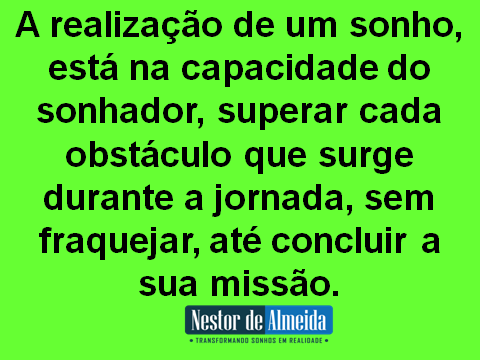 A realização de um sonho, está na capacidade do sonhador, superar cada obstáculo que surge durante a jornada, sem fraquejar, até concluir a sua missão.

Nestor de Almeida
• TRANSFORMANDO SONHOS EM REALIDADE •